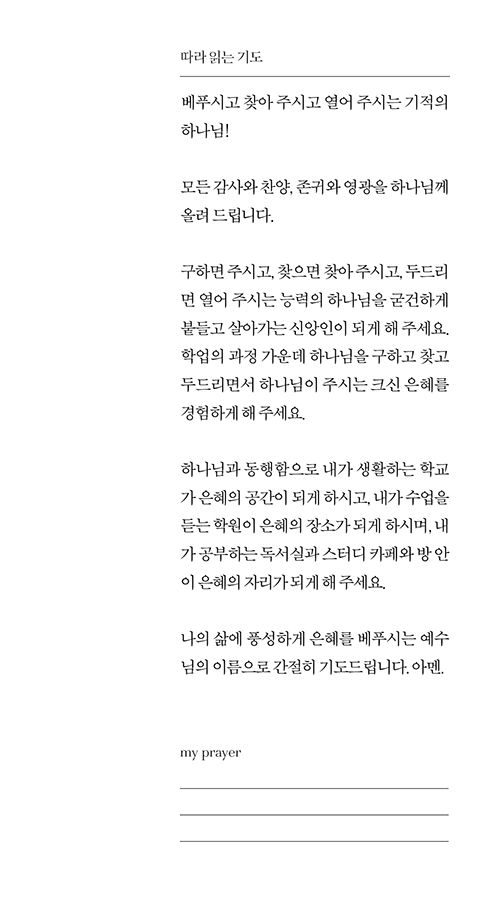 따라 읽는 기도

베푸시고 찾아 주시고 열어 주시는 기적의 하나님!

모든 감사와 찬양, 존귀와 영광을 하나님께 올려 드립니다.

구하면 주시고, 찾으면 찾아 주시고, 두드리면 열어 주시는 능력의 하나님을 굳건하게 붙들고 살아가는 신앙인이 되게 해 주세요. 학업의 과정 가운데 하나님을 구하고 찾고 두드리면서 하나님이 주시는 크신 은혜를 경험하게 해 주세요.

하나님과 동행함으로 내가 생활하는 학교가 은혜의 공간이 되게 하시고, 내가 수업을 듣는 학원이 은혜의 장소가 되게 하시며, 내가 공부하는 독서실과 스터디 카페와 방 안이 은혜의 자리가 되게 해 주세요.

나의 삶에 풍성하게 은혜를 베푸시는 예수님의 이름으로 간절히 기도드립니다. 아멘.

my prayer